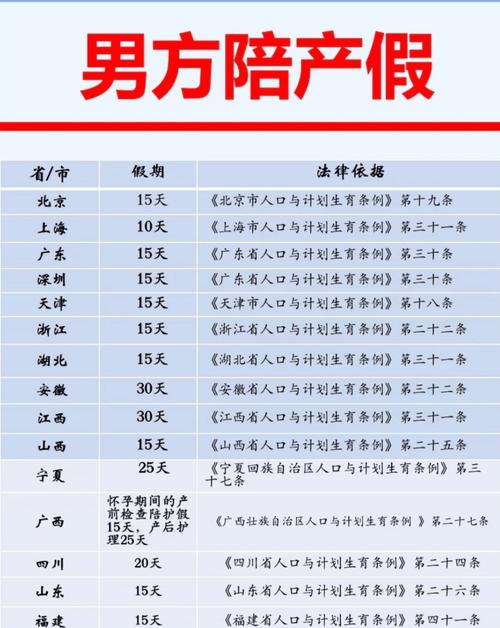 男方陪产假

| 省/市 | 假期 | 法律依据 |
|---|---|---|
| 北京 | 15天 | 《北京市人口与计划生育条例》第十九条 |
| 上海 | 10天 | 《上海市人口与计划生育条例》第三十一条 |
| 广东 | 15天 | 《广东省人口与计划生育条例》第三十条 |
| 深圳 | 15天 | 《广东省人口与计划生育条例》第三十条 |
| 天津 | 15天 | 《天津市人口与计划生育条例》第十八条 |
| 浙江 | 15天 | 《浙江省人口与计划生育条例》第二十二条 |
| 湖北 | 15天 | 《湖北省人口与计划生育条例》第三十一条 |
| 安徽 | 30天 | 《安徽省人口与计划生育条例》第三十二条 |
| 江西 | 30天 | 《江西省人口与计划生育条例》第三十一条 |
| 山西 | 15天 | 《山西省人口与计划生育条例》第二十五条 |
| 宁夏 | 25天 | 《宁夏回族自治区人口与计划生育条例》第三十七条 |
| 广西 | 怀孕期间的产前检查陪护假15天，产后护理25天 | 《广西壮族自治区人口与计划生育条例 》第二十七条 |
| 四川 | 20天 | 《四川省人口与计划生育条例》第二十四条 |
| 山东 | 15天 | 《山东省人口与计划生育条例》第二十六条 |
| 福建 | 15天 | 《福建省人口与计划生育条例》第四十一条 |